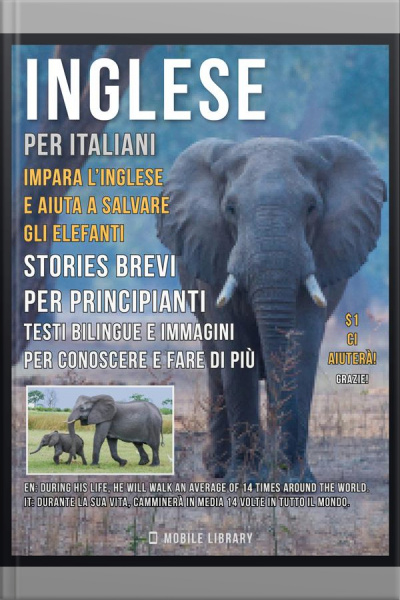 INGLESE

PER ITALIANI

IMPARA L'INGLESE E AIUTA A SALVARE GLI ELEFANTI

STORIES BREVI PER PRINCIPIANTI

TESTI BILINGUE E IMMAGINI PER CONOSCERE E FARE DI PIÙ

$1 CI AIUTERÀ!

GRAZIE!

EN: DURING HIS LIFE, HE WILL WALK AN AVERAGE OF 14 TIMES AROUND THE WORLD.
IT: DURANTE LA SUA VITA, CAMMINERÀ IN MEDIA 14 VOLTE IN TUTTO IL MONDO.

MOBILE LIBRARY